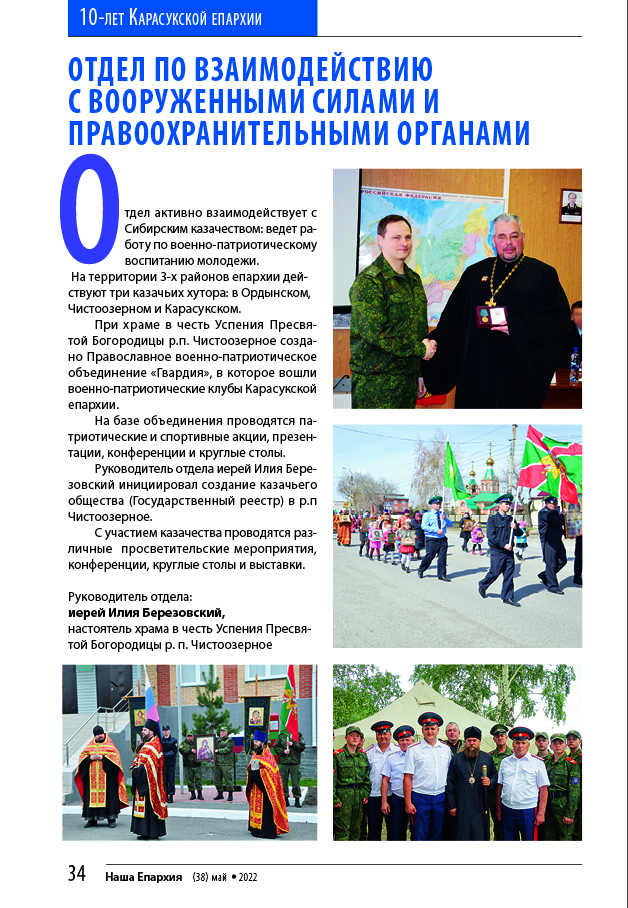 10-лет Карасукской епархии

ОТДЕЛ ПО ВЗАИМОДЕЙСТВИЮ С ВООРУЖЕННЫМИ СИЛАМИ И ПРАВООХРАНИТЕЛЬНЫМИ ОРГАНАМИ

Отдел активно взаимодействует с Сибирским казачеством: ведет работу по военно-патриотическому воспитанию молодежи.

На территории 3-х районов епархии действуют три казачьих хутора: в Ордынском, Чистоозерном и Карасукском.

При храме в честь Успения Пресвятой Богородицы р.п. Чистоозерное создано Православное военно-патриотическое объединение «Гвардия», в которое вошли военно-патриотические клубы Карасукской епархии.

На базе объединения проводятся патриотические и спортивные акции, презентации, конференции и круглые столы.

Руководитель отдела иерей Илия Березовский инициировал создание казачьего общества (Государственный реестр) в р.п Чистоозерное.

С участием казачества проводятся различные просветительские мероприятия, конференции, круглые столы и выставки.

Руководитель отдела:
иерей Илия Березовский,
настоятель храма в честь Успения Пресвятой Богородицы р. п. Чистоозерное

РОССИЙСКАЯ ФЕДЕРАЦИЯ

34 Наша Епархия (38) май • 2022